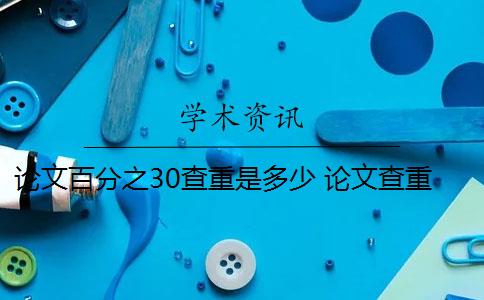 学术资讯

论文百分之30查重是多少 论文查重